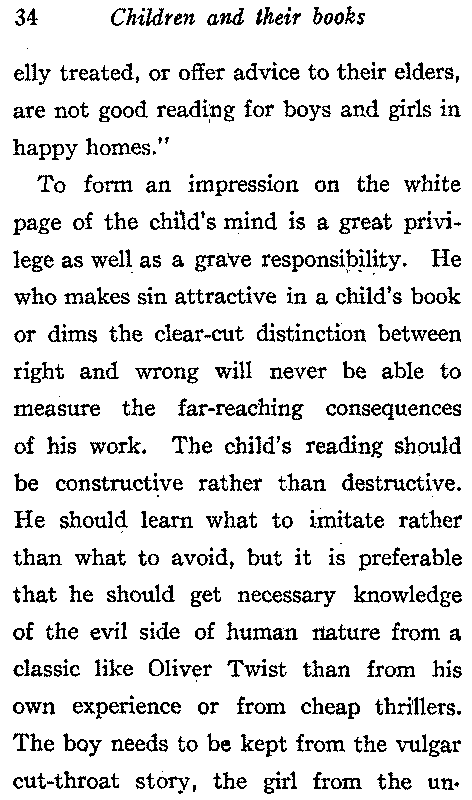 34 Children and their books

elly treated, or offer advice to their elders, are not good reading for boys and girls in happy homes."

To form an impression on the white page of the child's mind is a great privilege as well as a grave responsibility. He who makes sin attractive in a child's book or dims the clear-cut distinction between right and wrong will never be able to measure the far-reaching consequences of his work. The child's reading should be constructive rather than destructive. He should learn what to imitate rather than what to avoid, but it is preferable that he should get necessary knowledge of the evil side of human nature from a classic like Oliver Twist than from his own experience or from cheap thrillers. The boy needs to be kept from the vulgar cut-throat story, the girl from the un-